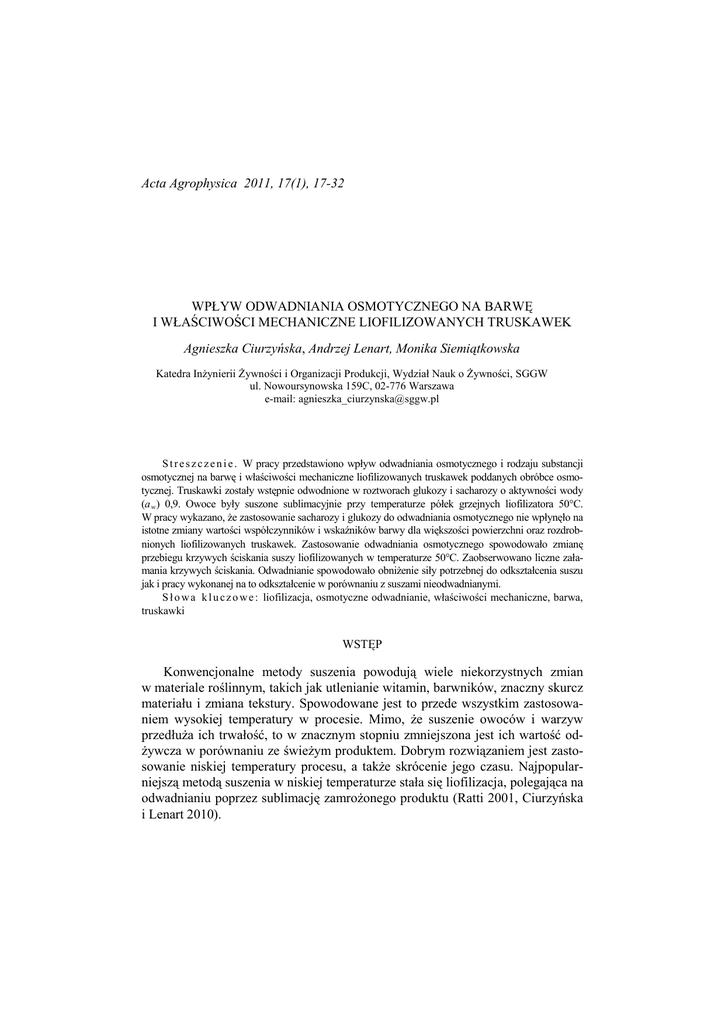 Acta Agrophysica 2011, 17(1), 17-32

WPŁYW ODWADNIANIA OSMOTYCZNEGO NA BARWĘ I WŁAŚCIWOŚCI MECHANICZNE LIOFILIZOWANYCH TRUSKAWEK

Agnieszka Ciurzyńska, Andrzej Lenart, Monika Siemiątkowska

Katedra Inżynierii Żywności i Organizacji Produkcji, Wydział Nauk o Żywności, SGGW
ul. Nowoursynowska 159C, 02-776 Warszawa
e-mail: agnieszka_ciurzynska@sggw.pl

Streszczenie. W pracy przedstawiono wpływ odwadniania osmotycznego i rodzaju substancji osmotycznej na barwę i właściwości mechaniczne liofilizowanych truskawek poddanych obróbce osmotycznej. Truskawki zostały wstępnie odwodnione w roztworach glukozy i sacharozy o aktywności wody ($a_w$) 0,9. Owoce były suszone sublimacyjnie przy temperaturze półek grzejnych liofilizatora 50°C. W pracy wykazano, że zastosowanie sacharozy i glukozy do odwadniania osmotycznego nie wpłynęło na istotne zmiany wartości współczynników i wskaźników barwy dla większości powierzchni oraz rozdrobnionych liofilizowanych truskawek. Zastosowanie odwadniania osmotycznego spowodowało zmianę przebiegu krzywych ściskania suszy liofilizowanych w temperaturze 50°C. Zaobserwowano liczne załamania krzywych ściskania. Odwadnianie spowodowało obniżenie siły potrzebnej do odkształcenia suszu jak i pracy wykonanej na to odkształcenie w porównaniu z suszami nieodwadnianymi.
Słowa kluczowe: liofilizacja, osmotyczne odwadnianie, właściwości mechaniczne, barwa, truskawki

WSTĘP

Konwencjonalne metody suszenia powodują wiele niekorzystnych zmian w materiale roślinnym, takich jak utlenianie witamin, barwników, znaczny skurcz materiału i zmiana tekstury. Spowodowane jest to przede wszystkim zastosowaniem wysokiej temperatury w procesie. Mimo, że suszenie owoców i warzyw przedłuża ich trwałość, to w znacznym stopniu zmniejszona jest ich wartość odżywcza w porównaniu ze świeżym produktem. Dobrym rozwiązaniem jest zastosowanie niskiej temperatury procesu, a także skrócenie jego czasu. Najpopularniejszą metodą suszenia w niskiej temperaturze stała się liofilizacja, polegająca na odwadnianiu poprzez sublimację zamrożonego produktu (Ratti 2001, Ciurzyńska i Lenart 2010).